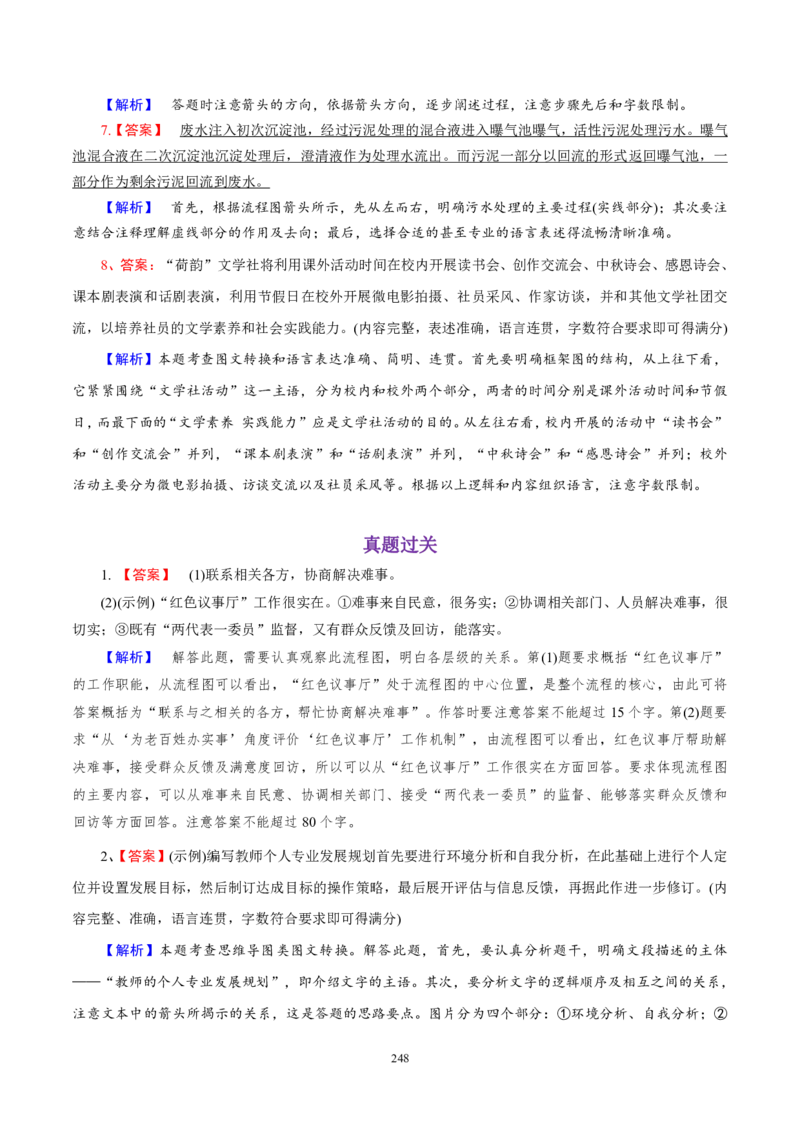 【解析】 答题时注意箭头的方向，依据箭头方向，逐步阐述过程，注意步骤先后和字数限制。

7.【答案】 废水注入初次沉淀池，经过污泥处理的混合液进入曝气池曝气，活性污泥处理污水。曝气池混合液在二次沉淀池沉淀处理后，澄清液作为处理水流出。而污泥一部分以回流的形式返回曝气池，一部分作为剩余污泥回流到废水。

【解析】 首先，根据流程图箭头所示，先从左而右，明确污水处理的主要过程(实线部分)；其次要注意结合注释理解虚线部分的作用及去向；最后，选择合适的甚至专业的语言表述得流畅清晰准确。

8、答案：“荷韵”文学社将利用课外活动时间在校内开展读书会、创作交流会、中秋诗会、感恩诗会、课本剧表演和话剧表演，利用节假日在校外开展微电影拍摄、社员采风、作家访谈，并和其他文学社团交流，以培养社员的文学素养和社会实践能力。(内容完整，表述准确，语言连贯，字数符合要求即可得满分)

【解析】本题考查图文转换和语言表达准确、简明、连贯。首先要明确框架图的结构，从上往下看，它紧紧围绕“文学社活动”这一主语，分为校内和校外两个部分，两者的时间分别是课外活动时间和节假日，而最下面的“文学素养 实践能力”应是文学社活动的目的。从左往右看，校内开展的活动中“读书会”和“创作交流会”并列，“课本剧表演”和“话剧表演”并列，“中秋诗会”和“感恩诗会”并列；校外活动主要分为微电影拍摄、访谈交流以及社员采风等。根据以上逻辑和内容组织语言，注意字数限制。

真题过关

1.【答案】 (1)联系相关各方，协商解决难事。

(2)(示例)“红色议事厅”工作很实在。①难事来自民意，很务实；②协调相关部门、人员解决难事，很切实；③既有“两代表一委员”监督，又有群众反馈及回访，能落实。

【解析】 解答此题，需要认真观察此流程图，明白各层级的关系。第(1)题要求概括“红色议事厅”的工作职能，从流程图可以看出，“红色议事厅”处于流程图的中心位置，是整个流程的核心，由此可将答案概括为“联系与之相关的各方，帮忙协商解决难事”。作答时要注意答案不能超过15个字。第(2)题要求“从‘为老百姓办实事’角度评价‘红色议事厅’工作机制”，由流程图可以看出，红色议事厅帮助解决难事，接受群众反馈及满意度回访，所以可以从“红色议事厅”工作很实在方面回答。要求体现流程图的主要内容，可以从难事来自民意、协调相关部门、接受“两代表一委员”的监督、能够落实群众反馈和回访等方面回答。注意答案不能超过80个字。

2、【答案】(示例)编写教师个人专业发展规划首先要进行环境分析和自我分析，在此基础上进行个人定位并设置发展目标，然后制订达成目标的操作策略，最后展开评估与信息反馈，再据此作进一步修订。(内容完整、准确，语言连贯，字数符合要求即可得满分)

【解析】本题考查思维导图类图文转换。解答此题，首先，要认真分析题干，明确文段描述的主体——“教师的个人专业发展规划”，即介绍文字的主语。其次，要分析文字的逻辑顺序及相互之间的关系，注意文本中的箭头所揭示的关系，这是答题的思路要点。图片分为四个部分：①环境分析、自我分析；②

248